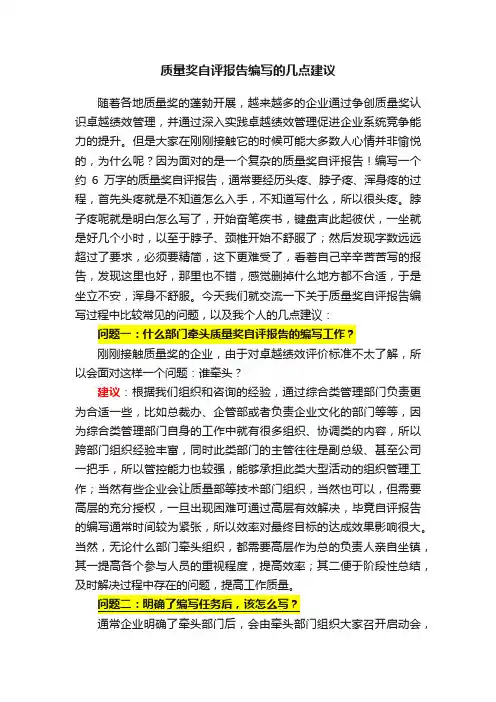 质量奖自评报告编写的几点建议

随着各地质量奖的蓬勃开展，越来越多的企业通过争创质量奖认识卓越绩效管理，并通过深入实践卓越绩效管理促进企业系统竞争能力的提升。但是大家在刚刚接触它的时候可能大多数人心情并非愉悦的，为什么呢？因为面对的是一个复杂的质量奖自评报告！编写一个约 6 万字的质量奖自评报告，通常要经历头疼、脖子疼、浑身疼的过程，首先头疼就是不知道怎么入手，不知道写什么，所以很头疼。脖子疼呢就是明白怎么写了，开始奋笔疾书，键盘声此起彼伏，一坐就是好几个小时，以至于脖子、颈椎开始不舒服了；然后发现字数远远超过了要求，必须要精简，这下更难受了，看着自己辛辛苦苦写的报告，发现这里也好，那里也不错，感觉删掉什么地方都不合适，于是坐立不安，浑身不舒服。今天我们就交流一下关于质量奖自评报告编写过程中比较常见的问题，以及我个人的几点建议：

问题一：什么部门牵头质量奖自评报告的编写工作？

刚刚接触质量奖的企业，由于对卓越绩效评价标准不太了解，所以会面对这样一个问题：谁牵头？

建议：根据我们组织和咨询的经验，通过综合类管理部门负责更为合适一些，比如总裁办、企管部或者负责企业文化的部门等等，因为综合类管理部门自身的工作中就有很多组织、协调类的内容，所以跨部门组织经验丰富，同时此类部门的主管往往是副总级、甚至公司一把手，所以管控能力也较强，能够承担此类大型活动的组织管理工作；当然有些企业会让质量部等技术部门组织，当然也可以，但需要高层的充分授权，一旦出现困难可通过高层有效解决，毕竟自评报告的编写通常时间较为紧张，所以效率对最终目标的达成效果影响很大。当然，无论什么部门牵头组织，都需要高层作为总的负责人亲自坐镇，其一提高各个参与人员的重视程度，提高效率；其二便于阶段性总结，及时解决过程中存在的问题，提高工作质量。

问题二：明确了编写任务后，该怎么写？

通常企业明确了牵头部门后，会由牵头部门组织大家召开启动会，